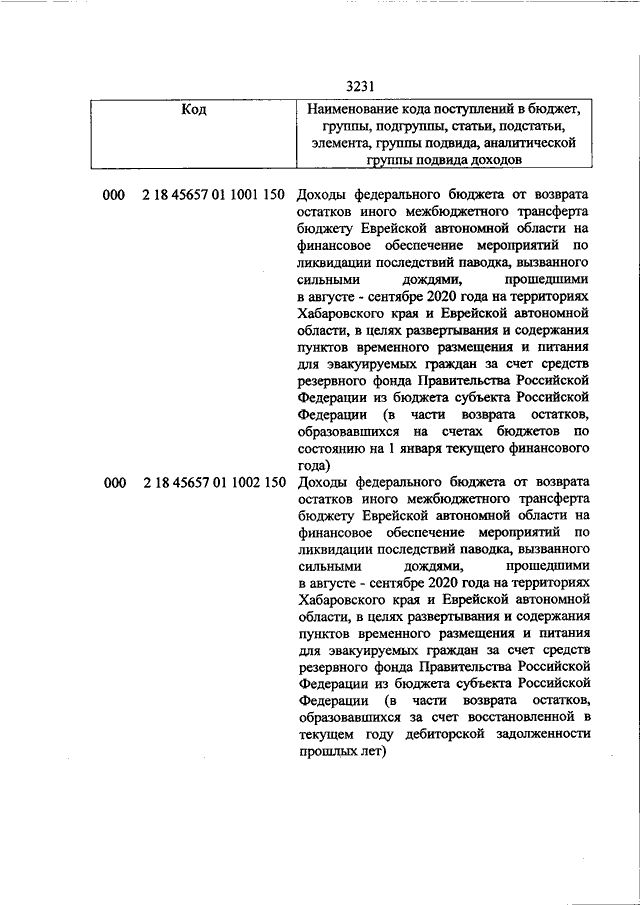 3231

| Код | Наименование кода поступлений в бюджет, группы, подгруппы, статьи, подстатьи, элемента, группы подвида, аналитической группы подвида доходов |
|---|---|
| 000 2 18 45657 01 1001 150 | Доходы федерального бюджета от возврата остатков иного межбюджетного трансферта бюджету Еврейской автономной области на финансовое обеспечение мероприятий по ликвидации последствий паводка, вызванного сильными дождями, прошедшими в августе - сентябре 2020 года на территориях Хабаровского края и Еврейской автономной области, в целях развертывания и содержания пунктов временного размещения и питания для эвакуируемых граждан за счет средств резервного фонда Правительства Российской Федерации из бюджета субъекта Российской Федерации (в части возврата остатков, образовавшихся на счетах бюджетов по состоянию на 1 января текущего финансового года) |
| 000 2 18 45657 01 1002 150 | Доходы федерального бюджета от возврата остатков иного межбюджетного трансферта бюджету Еврейской автономной области на финансовое обеспечение мероприятий по ликвидации последствий паводка, вызванного сильными дождями, прошедшими в августе - сентябре 2020 года на территориях Хабаровского края и Еврейской автономной области, в целях развертывания и содержания пунктов временного размещения и питания для эвакуируемых граждан за счет средств резервного фонда Правительства Российской Федерации из бюджета субъекта Российской Федерации (в части возврата остатков, образовавшихся за счет восстановленной в текущем году дебиторской задолженности прошлых лет) |